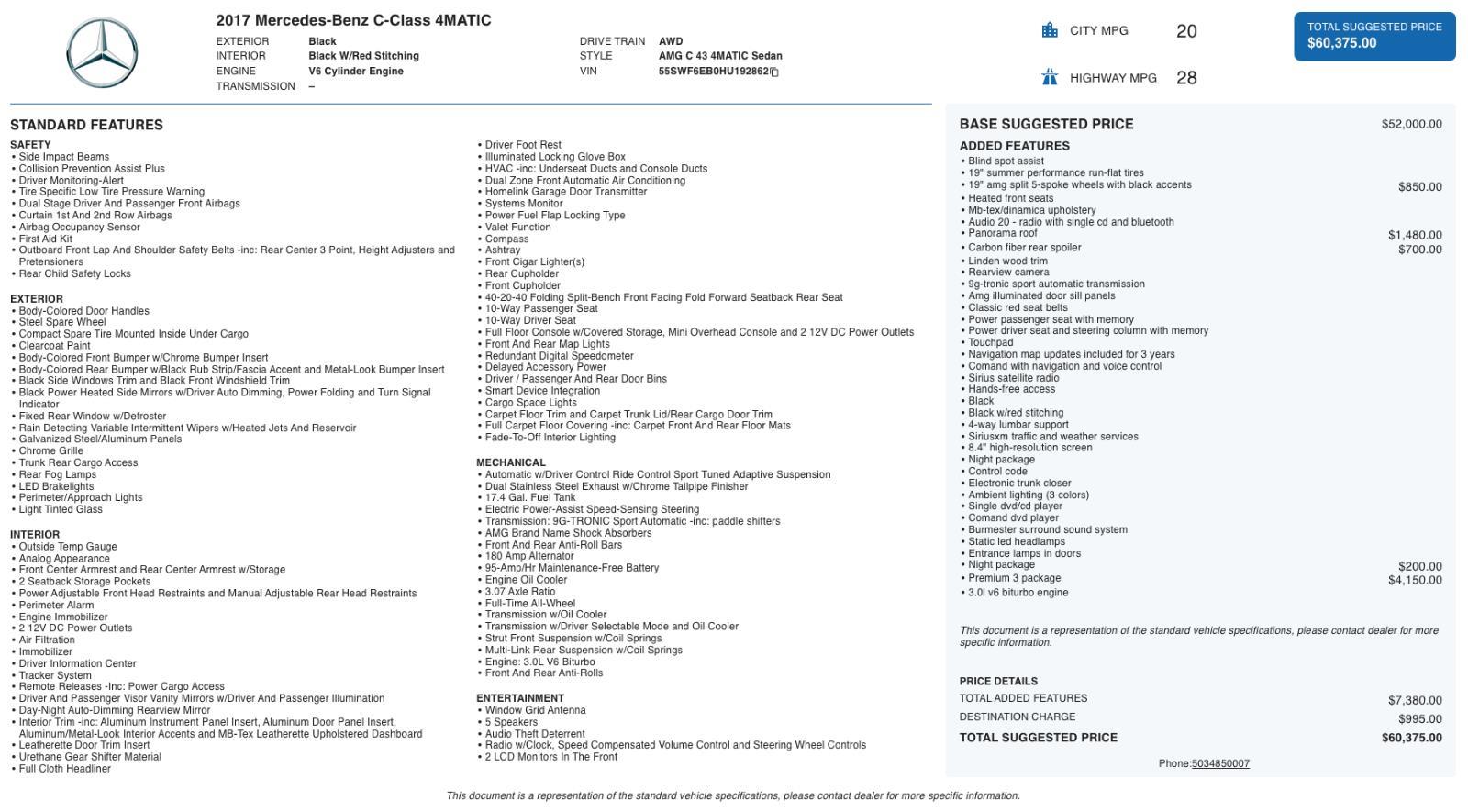 2017 Mercedes-Benz C-Class 4MATIC

EXTERIOR Black
INTERIOR Black W/Red Stitching
ENGINE V6 Cylinder Engine
TRANSMISSION –

DRIVE TRAIN AWD
STYLE AMG C 43 4MATIC Sedan
VIN 55SWF6EB0HU192862

CITY MPG 20

HIGHWAY MPG 28

TOTAL SUGGESTED PRICE
$60,375.00

STANDARD FEATURES

SAFETY
• Side Impact Beams
• Collision Prevention Assist Plus
• Driver Monitoring-Alert
• Tire Specific Low Tire Pressure Warning
• Dual Stage Driver And Passenger Front Airbags
• Curtain 1st And 2nd Row Airbags
• Airbag Occupancy Sensor
• First Aid Kit
• Outboard Front Lap And Shoulder Safety Belts -inc: Rear Center 3 Point, Height Adjusters and Pretensioners
• Rear Child Safety Locks

EXTERIOR
• Body-Colored Door Handles
• Steel Spare Wheel
• Compact Spare Tire Mounted Inside Under Cargo
• Clearcoat Paint
• Body-Colored Front Bumper w/Chrome Bumper Insert
• Body-Colored Rear Bumper w/Black Rub Strip/Fascia Accent and Metal-Look Bumper Insert
• Black Side Windows Trim and Black Front Windshield Trim
• Black Power Heated Side Mirrors w/Driver Auto Dimming, Power Folding and Turn Signal Indicator
• Fixed Rear Window w/Defroster
• Rain Detecting Variable Intermittent Wipers w/Heated Jets And Reservoir
• Galvanized Steel/Aluminum Panels
• Chrome Grille
• Trunk Rear Cargo Access
• Rear Fog Lamps
• LED Brakelights
• Perimeter/Approach Lights
• Light Tinted Glass

INTERIOR
• Outside Temp Gauge
• Analog Appearance
• Front Center Armrest and Rear Center Armrest w/Storage
• 2 Seatback Storage Pockets
• Power Adjustable Front Head Restraints and Manual Adjustable Rear Head Restraints
• Perimeter Alarm
• Engine Immobilizer
• 2 12V DC Power Outlets
• Air Filtration
• Immobilizer
• Driver Information Center
• Tracker System
• Remote Releases -Inc: Power Cargo Access
• Driver And Passenger Visor Vanity Mirrors w/Driver And Passenger Illumination
• Day-Night Auto-Dimming Rearview Mirror
• Interior Trim -inc: Aluminum Instrument Panel Insert, Aluminum Door Panel Insert, Aluminum/Metal-Look Interior Accents and MB-Tex Leatherette Upholstered Dashboard
• Leatherette Door Trim Insert
• Urethane Gear Shifter Material
• Full Cloth Headliner

• Driver Foot Rest
• Illuminated Locking Glove Box
• HVAC -inc: Underseat Ducts and Console Ducts
• Dual Zone Front Automatic Air Conditioning
• Homelink Garage Door Transmitter
• Systems Monitor
• Power Fuel Flap Locking Type
• Valet Function
• Compass
• Ashtray
• Front Cigar Lighter(s)
• Rear Cupholder
• Front Cupholder
• 40-20-40 Folding Split-Bench Front Facing Fold Forward Seatback Rear Seat
• 10-Way Passenger Seat
• 10-Way Driver Seat
• Full Floor Console w/Covered Storage, Mini Overhead Console and 2 12V DC Power Outlets
• Front And Rear Map Lights
• Redundant Digital Speedometer
• Delayed Accessory Power
• Driver / Passenger And Rear Door Bins
• Smart Device Integration
• Cargo Space Lights
• Carpet Floor Trim and Carpet Trunk Lid/Rear Cargo Door Trim
• Full Carpet Floor Covering -inc: Carpet Front And Rear Floor Mats
• Fade-To-Off Interior Lighting

MECHANICAL
• Automatic w/Driver Control Ride Control Sport Tuned Adaptive Suspension
• Dual Stainless Steel Exhaust w/Chrome Tailpipe Finisher
• 17.4 Gal. Fuel Tank
• Electric Power-Assist Speed-Sensing Steering
• Transmission: 9G-TRONIC Sport Automatic -inc: paddle shifters
• AMG Brand Name Shock Absorbers
• Front And Rear Anti-Roll Bars
• 180 Amp Alternator
• 95-Amp/Hr Maintenance-Free Battery
• Engine Oil Cooler
• 3.07 Axle Ratio
• Full-Time All-Wheel
• Transmission w/Oil Cooler
• Transmission w/Driver Selectable Mode and Oil Cooler
• Strut Front Suspension w/Coil Springs
• Multi-Link Rear Suspension w/Coil Springs
• Engine: 3.0L V6 Biturbo
• Front And Rear Anti-Rolls

ENTERTAINMENT
• Window Grid Antenna
• 5 Speakers
• Audio Theft Deterrent
• Radio w/Clock, Speed Compensated Volume Control and Steering Wheel Controls
• 2 LCD Monitors In The Front

BASE SUGGESTED PRICE $52,000.00

ADDED FEATURES
• Blind spot assist
• 19" summer performance run-flat tires
• 19" amg split 5-spoke wheels with black accents $850.00
• Heated front seats
• Mb-tex/dinamica upholstery
• Audio 20 - radio with single cd and bluetooth
• Panorama roof $1,480.00
• Carbon fiber rear spoiler $700.00
• Linden wood trim
• Rearview camera
• 9g-tronic sport automatic transmission
• Amg illuminated door sill panels
• Classic red seat belts
• Power passenger seat with memory
• Power driver seat and steering column with memory
• Touchpad
• Navigation map updates included for 3 years
• Comand with navigation and voice control
• Sirius satellite radio
• Hands-free access
• Black
• Black w/red stitching
• 4-way lumbar support
• Siriusxm traffic and weather services
• 8.4" high-resolution screen
• Night package
• Control code
• Electronic trunk closer
• Ambient lighting (3 colors)
• Single dvd/cd player
• Comand dvd player
• Burmester surround sound system
• Static led headlamps
• Entrance lamps in doors
• Night package $200.00
• Premium 3 package $4,150.00
• 3.0l v6 biturbo engine

This document is a representation of the standard vehicle specifications, please contact dealer for more specific information.

PRICE DETAILS
TOTAL ADDED FEATURES $7,380.00
DESTINATION CHARGE $995.00
TOTAL SUGGESTED PRICE $60,375.00

Phone:5034850007

This document is a representation of the standard vehicle specifications, please contact dealer for more specific information.